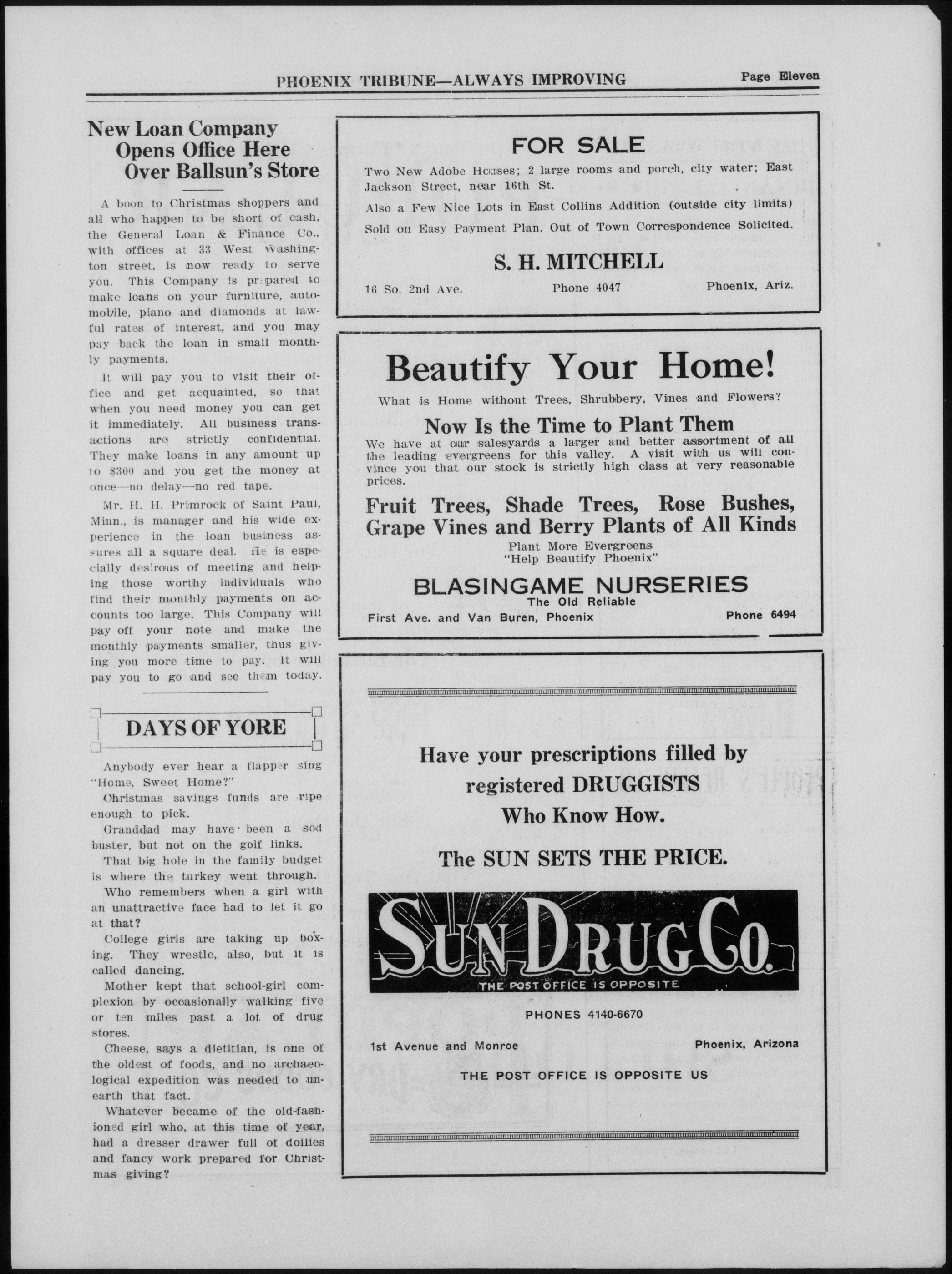 PHOENIX TRIBUNE—ALWAYS IMPROVING

Page Eleven

New Loan Company Opens Office Here Over Ballsun's Store

A boon to Christmas shoppers and all who happen to be short of cash, the General Loan & Finance Co., with offices at 33 West Washington street, is now ready to serve you. This Company is prepared to make loans on your furniture, automobile, piano and diamonds at lawful rates of interest, and you may pay back the loan in small monthly payments.

It will pay you to visit their office and get acquainted, so that when you need money you can get it immediately. All business transactions are strictly confidential. They make loans in any amount up to $300 and you get the money at once—no delay—no red tape.

Mr. H. H. Primrock of Saint Paul, Minn., is manager and his wide experience in the loan business assures all a square deal. He is especially desirous of meeting and helping those worthy individuals who find their monthly payments on accounts too large. This Company will pay off your note and make the monthly payments smaller, thus giving you more time to pay. It will pay you to go and see them today.

DAYS OF YORE

Anybody ever hear a flapper sing "Home, Sweet Home?"

Christmas savings funds are ripe enough to pick.

Granddad may have been a sod buster, but not on the golf links.

That big hole in the family budget is where the turkey went through.

Who remembers when a girl with an unattractive face had to let it go at that?

College girls are taking up boxing. They wrestle, also, but it is called dancing.

Mother kept that school-girl complexion by occasionally walking five or ten miles past a lot of drug stores.

Cheese, says a dietitian, is one of the oldest of foods, and no archaeological expedition was needed to unearth that fact.

Whatever became of the old-fashioned girl who, at this time of year, had a dresser drawer full of doilies and fancy work prepared for Christmas giving?

FOR SALE

Two New Adobe Houses; 2 large rooms and porch, city water; East Jackson Street, near 16th St.

Also a Few Nice Lots in East Collins Addition (outside city limits)

Sold on Easy Payment Plan. Out of Town Correspondence Solicited.

S. H. MITCHELL

16 So. 2nd Ave. Phone 4047 Phoenix, Ariz.

Beautify Your Home!

What is Home without Trees, Shrubbery, Vines and Flowers?

Now Is the Time to Plant Them

We have at our salesyards a larger and better assortment of all the leading evergreens for this valley. A visit with us will convince you that our stock is strictly high class at very reasonable prices.

Fruit Trees, Shade Trees, Rose Bushes, Grape Vines and Berry Plants of All Kinds

Plant More Evergreens
"Help Beautify Phoenix"

BLASINGAME NURSERIES
The Old Reliable

First Ave. and Van Buren, Phoenix Phone 6494

Have your prescriptions filled by registered DRUGGISTS Who Know How.

The SUN SETS THE PRICE.

SUN DRUG CO.
THE POST OFFICE IS OPPOSITE

PHONES 4140-6670

1st Avenue and Monroe Phoenix, Arizona

THE POST OFFICE IS OPPOSITE US